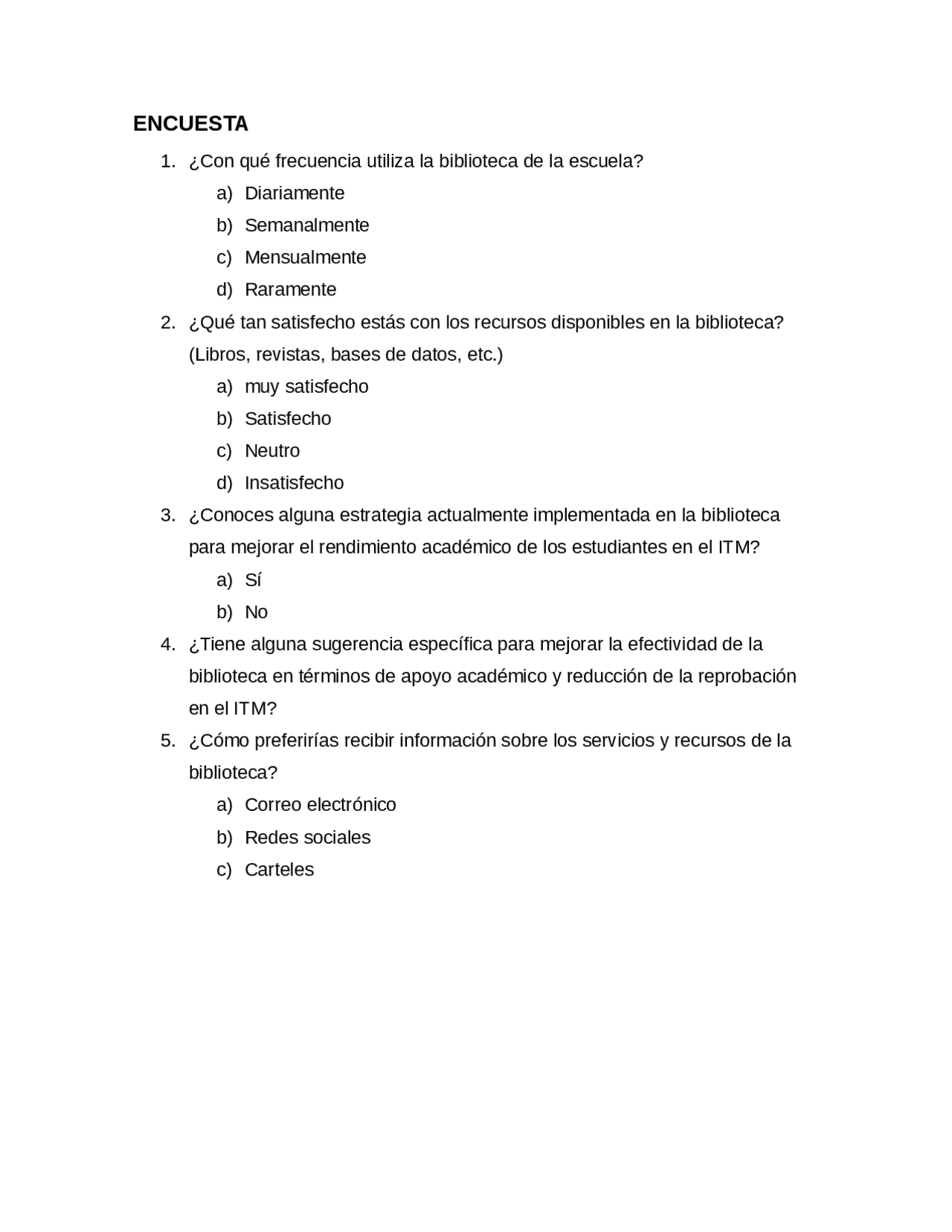 ENCUESTA

1. ¿Con qué frecuencia utiliza la biblioteca de la escuela?
a) Diariamente
b) Semanalmente
c) Mensualmente
d) Raramente
2. ¿Qué tan satisfecho estás con los recursos disponibles en la biblioteca? (Libros, revistas, bases de datos, etc.)
a) muy satisfecho
b) Satisfecho
c) Neutro
d) Insatisfecho
3. ¿Conoces alguna estrategia actualmente implementada en la biblioteca para mejorar el rendimiento académico de los estudiantes en el ITM?
a) Sí
b) No
4. ¿Tiene alguna sugerencia específica para mejorar la efectividad de la biblioteca en términos de apoyo académico y reducción de la reprobación en el ITM?
5. ¿Cómo preferirías recibir información sobre los servicios y recursos de la biblioteca?
a) Correo electrónico
b) Redes sociales
c) Carteles